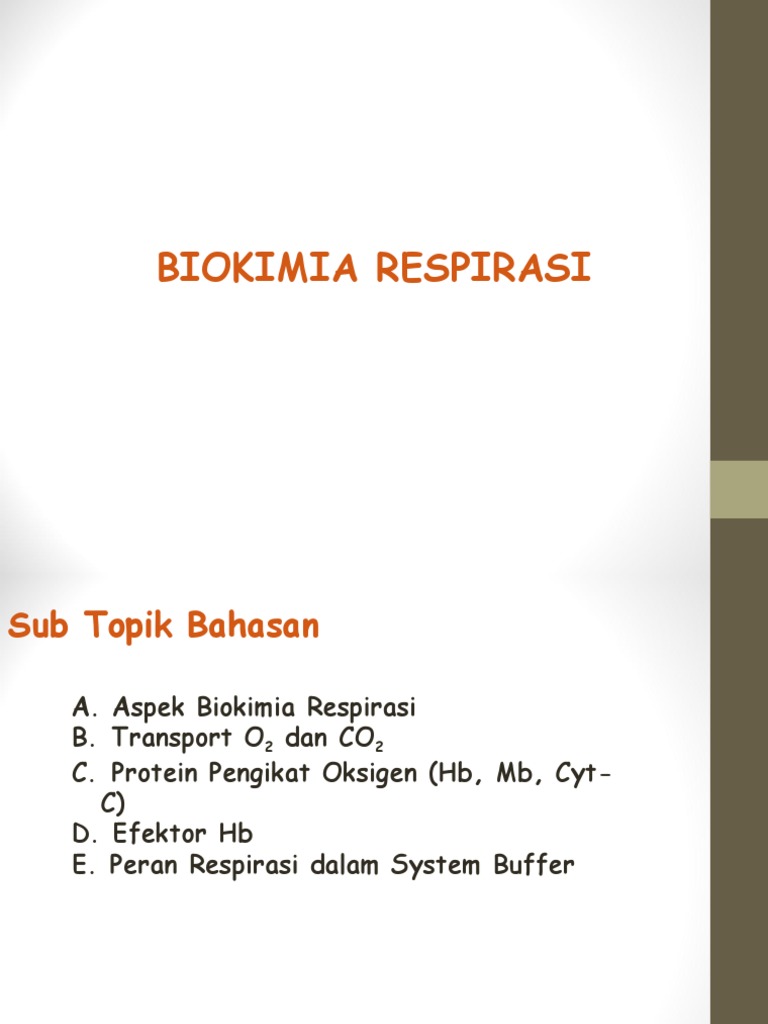 BIOKIMIA RESPIRASI

Sub Topik Bahasan

A. Aspek Biokimia Respirasi
B. Transport $O_2$ dan $CO_2$
C. Protein Pengikat Oksigen (Hb, Mb, Cyt-C)
D. Efektor Hb
E. Peran Respirasi dalam System Buffer